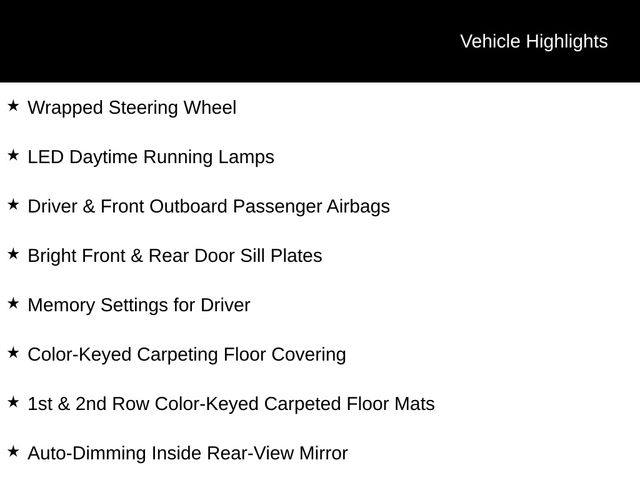 Vehicle Highlights

★ Wrapped Steering Wheel

★ LED Daytime Running Lamps

★ Driver & Front Outboard Passenger Airbags

★ Bright Front & Rear Door Sill Plates

★ Memory Settings for Driver

★ Color-Keyed Carpeting Floor Covering

★ 1st & 2nd Row Color-Keyed Carpeted Floor Mats

★ Auto-Dimming Inside Rear-View Mirror